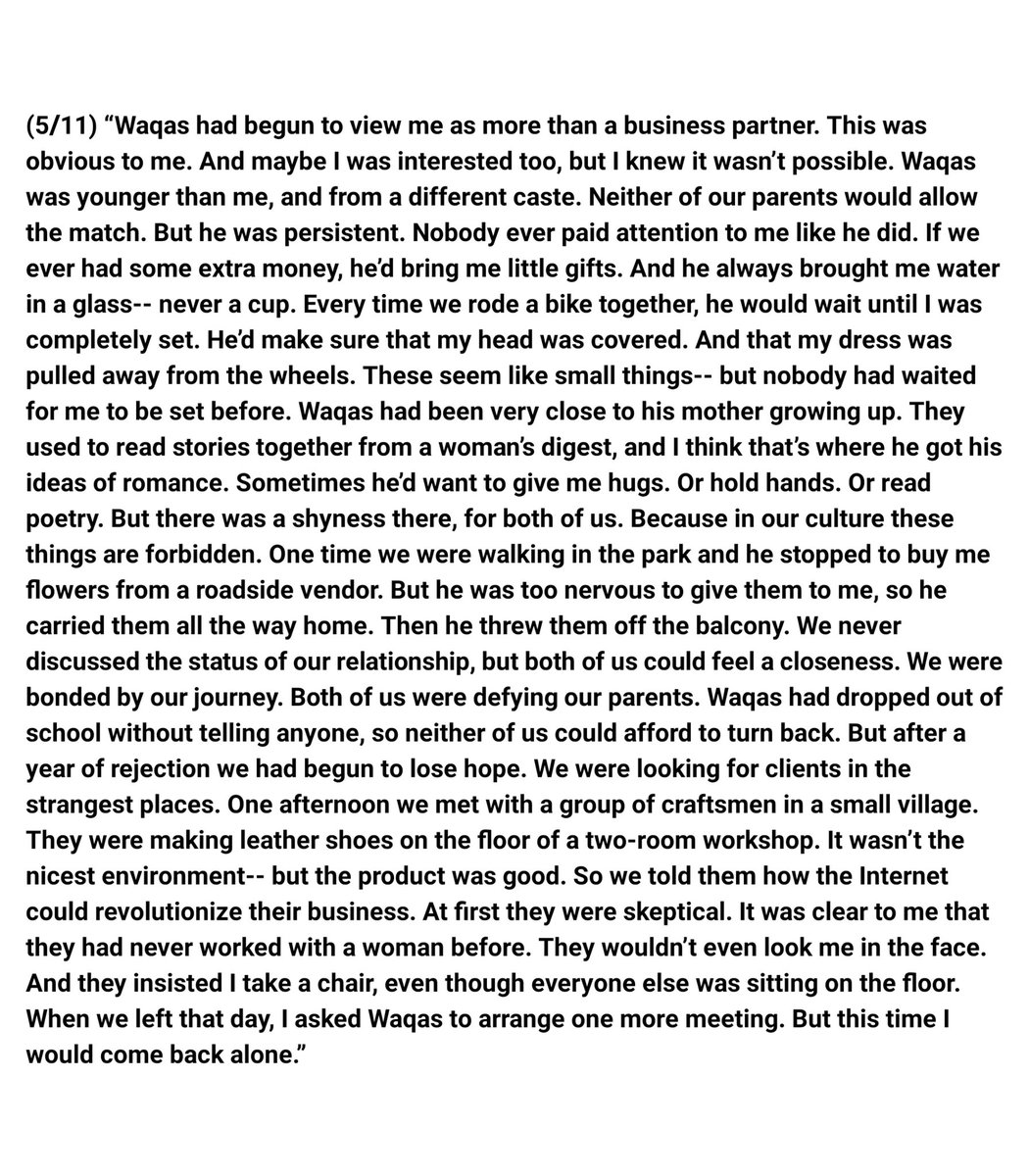 (5/11) “Waqas had begun to view me as more than a business partner. This was obvious to me. And maybe I was interested too, but I knew it wasn’t possible. Waqas was younger than me, and from a different caste. Neither of our parents would allow the match. But he was persistent. Nobody ever paid attention to me like he did. If we ever had some extra money, he’d bring me little gifts. And he always brought me water in a glass-- never a cup. Every time we rode a bike together, he would wait until I was completely set. He’d make sure that my head was covered. And that my dress was pulled away from the wheels. These seem like small things-- but nobody had waited for me to be set before. Waqas had been very close to his mother growing up. They used to read stories together from a woman’s digest, and I think that’s where he got his ideas of romance. Sometimes he’d want to give me hugs. Or hold hands. Or read poetry. But there was a shyness there, for both of us. Because in our culture these things are forbidden. One time we were walking in the park and he stopped to buy me flowers from a roadside vendor. But he was too nervous to give them to me, so he carried them all the way home. Then he threw them off the balcony. We never discussed the status of our relationship, but both of us could feel a closeness. We were bonded by our journey. Both of us were defying our parents. Waqas had dropped out of school without telling anyone, so neither of us could afford to turn back. But after a year of rejection we had begun to lose hope. We were looking for clients in the strangest places. One afternoon we met with a group of craftsmen in a small village. They were making leather shoes on the floor of a two-room workshop. It wasn’t the nicest environment-- but the product was good. So we told them how the Internet could revolutionize their business. At first they were skeptical. It was clear to me that they had never worked with a woman before. They wouldn’t even look me in the face. And they insisted I take a chair, even though everyone else was sitting on the floor. When we left that day, I asked Waqas to arrange one more meeting. But this time I would come back alone.”